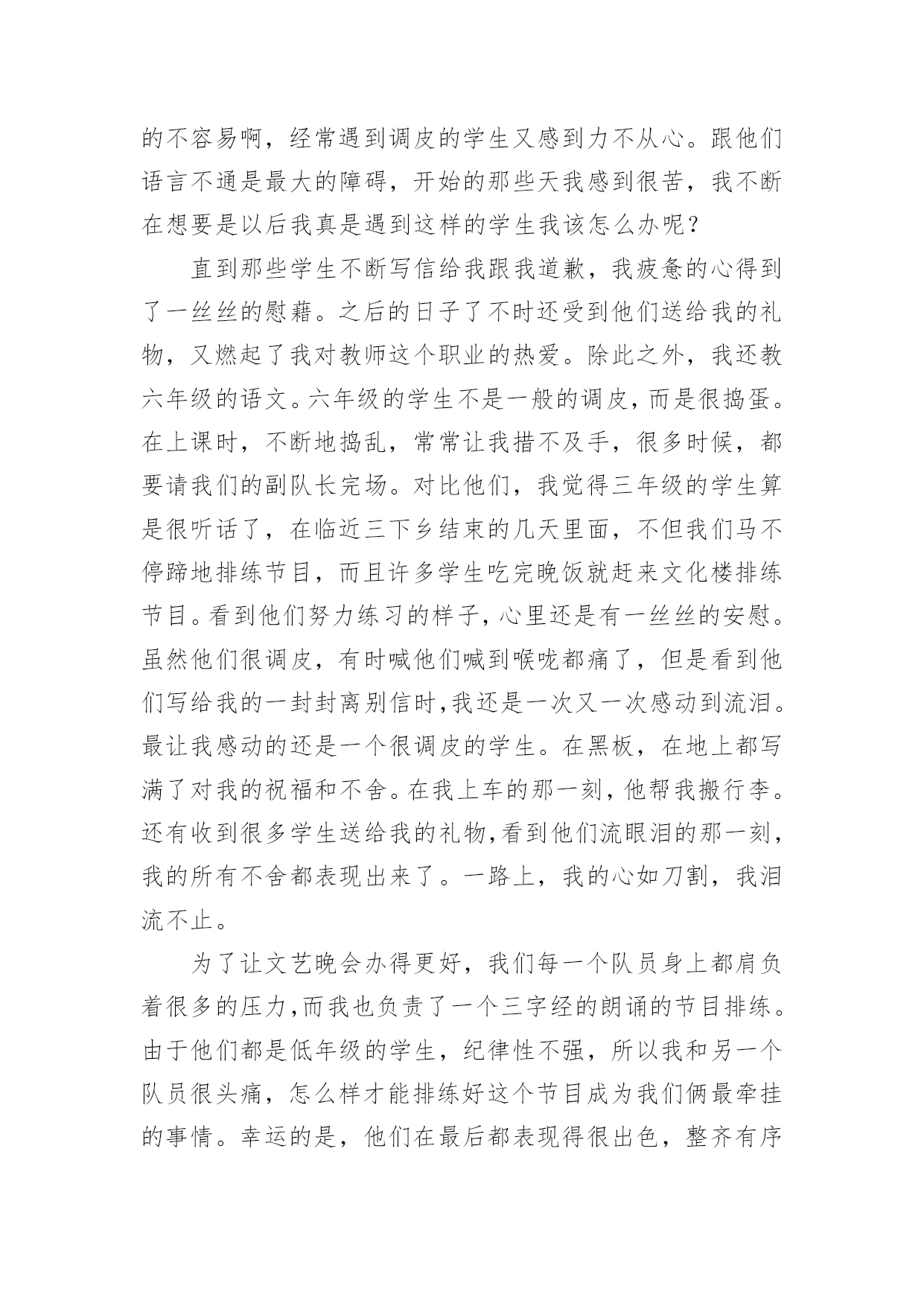 的不容易啊，经常遇到调皮的学生又感到力不从心。跟他们语言不通是最大的障碍，开始的那些天我感到很苦，我不断在想要是以后我真是遇到这样的学生我该怎么办呢？

直到那些学生不断写信给我跟我道歉，我疲惫的心得到了一丝丝的慰藉。之后的日子了不时还受到他们送给我的礼物，又燃起了我对教师这个职业的热爱。除此之外，我还教六年级的语文。六年级的学生不是一般的调皮，而是很捣蛋。在上课时，不断地捣乱，常常让我措不及手，很多时候，都要请我们的副队长完场。对比他们，我觉得三年级的学生算是很听话了，在临近三下乡结束的几天里面，不但我们马不停蹄地排练节目，而且许多学生吃完晚饭就赶来文化楼排练节目。看到他们努力练习的样子，心里还是有一丝丝的安慰。虽然他们很调皮，有时喊他们喊到喉咙都痛了，但是看到他们写给我的一封封离别信时，我还是一次又一次感动到流泪。最让我感动的还是一个很调皮的学生。在黑板，在地上都写满了对我的祝福和不舍。在我上车的那一刻，他帮我搬行李。还有收到很多学生送给我的礼物，看到他们流眼泪的那一刻，我的所有不舍都表现出来了。一路上，我的心如刀割，我泪流不止。

为了让文艺晚会办得更好，我们每一个队员身上都肩负着很多的压力，而我也负责了一个三字经的朗诵的节目排练。由于他们都是低年级的学生，纪律性不强，所以我和另一个队员很头痛，怎么样才能排练好这个节目成为我们俩最牵挂的事情。幸运的是，他们在最后都表现得很出色，整齐有序